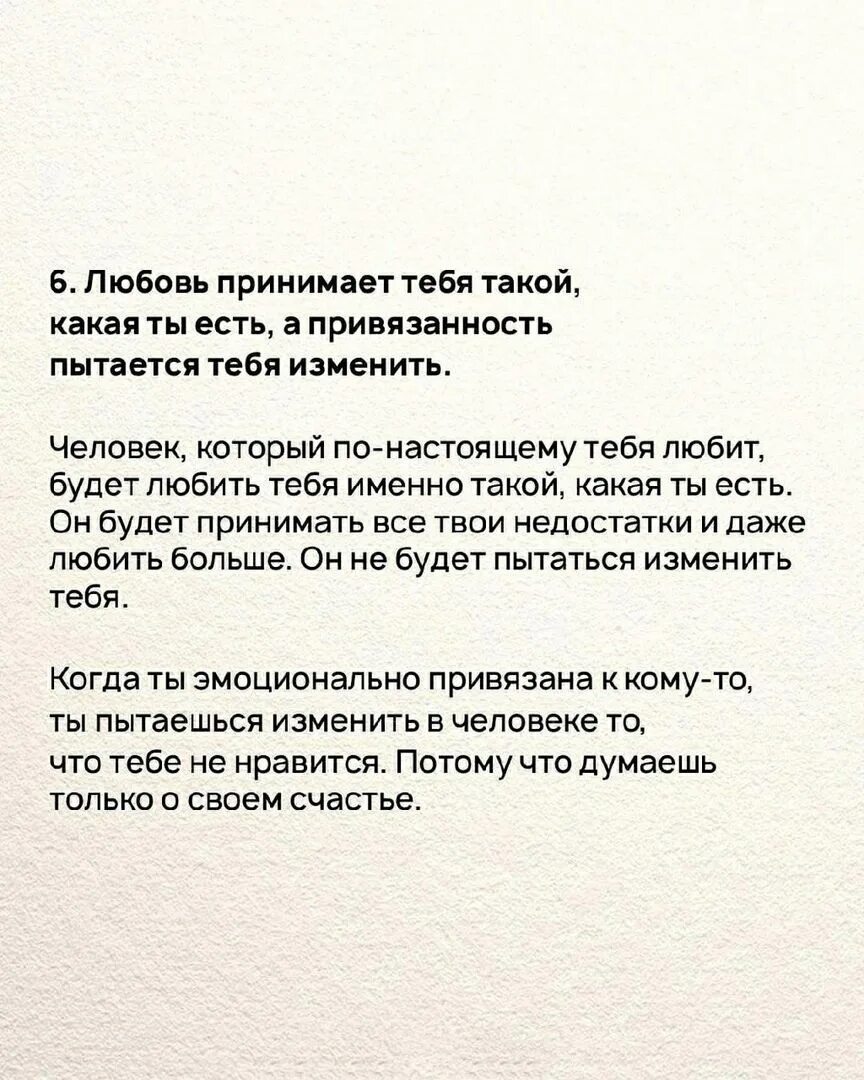 6. Любовь принимает тебя такой, какая ты есть, а привязанность пытается тебя изменить.

Человек, который по-настоящему тебя любит, будет любить тебя именно такой, какая ты есть. Он будет принимать все твои недостатки и даже любить больше. Он не будет пытаться изменить тебя.

Когда ты эмоционально привязана к кому-то, ты пытаешься изменить в человеке то, что тебе не нравится. Потому что думаешь только о своем счастье.